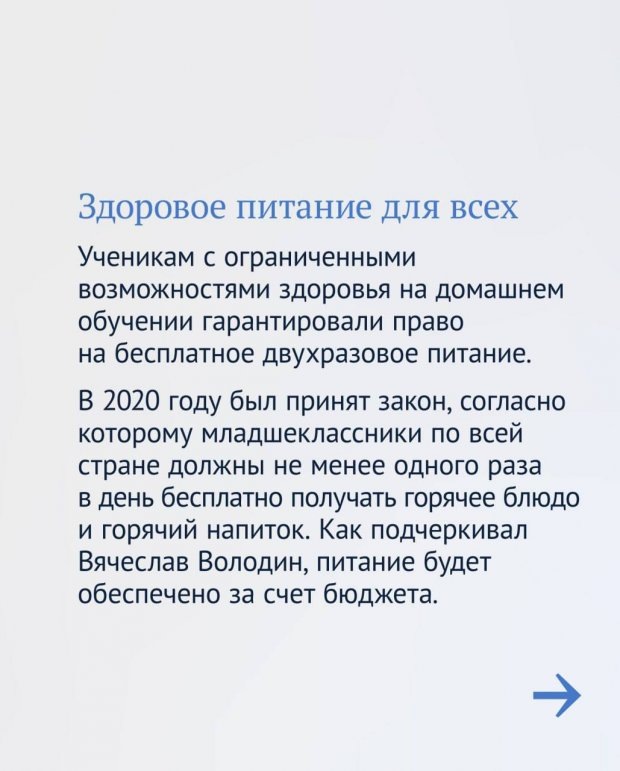 Здоровое питание для всех

Ученикам с ограниченными возможностями здоровья на домашнем обучении гарантировали право на бесплатное двухразовое питание.

В 2020 году был принят закон, согласно которому младшеклассники по всей стране должны не менее одного раза в день бесплатно получать горячее блюдо и горячий напиток. Как подчеркивал Вячеслав Володин, питание будет обеспечено за счет бюджета.

→